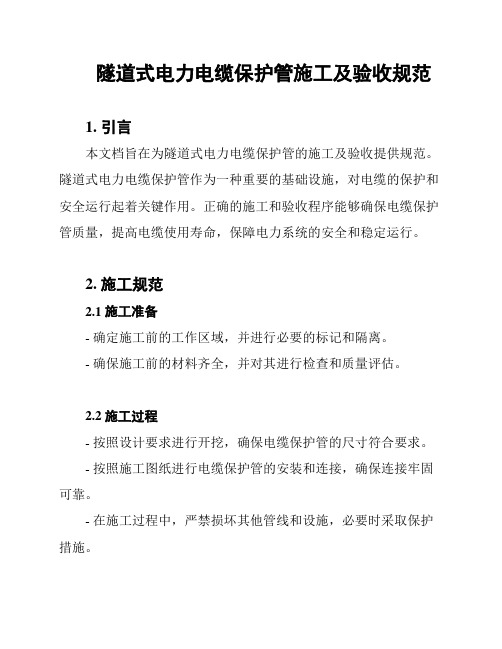 隧道式电力电缆保护管施工及验收规范

1. 引言

本文档旨在为隧道式电力电缆保护管的施工及验收提供规范。隧道式电力电缆保护管作为一种重要的基础设施，对电缆的保护和安全运行起着关键作用。正确的施工和验收程序能够确保电缆保护管质量，提高电缆使用寿命，保障电力系统的安全和稳定运行。

2. 施工规范

2.1 施工准备

- 确定施工前的工作区域，并进行必要的标记和隔离。

- 确保施工前的材料齐全，并对其进行检查和质量评估。

2.2 施工过程

- 按照设计要求进行开挖，确保电缆保护管的尺寸符合要求。

- 按照施工图纸进行电缆保护管的安装和连接，确保连接牢固可靠。

- 在施工过程中，严禁损坏其他管线和设施，必要时采取保护措施。